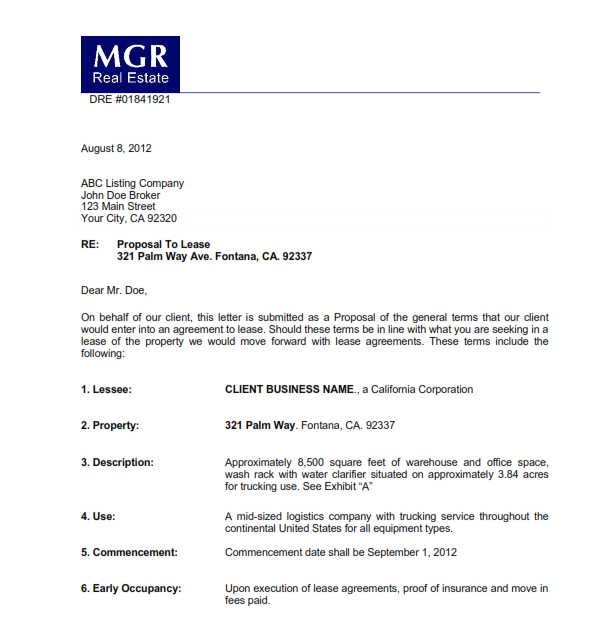 MGR
Real Estate
DRE #01841921

August 8, 2012

ABC Listing Company
John Doe Broker
123 Main Street
Your City, CA 92320

RE: Proposal To Lease
321 Palm Way Ave. Fontana, CA. 92337

Dear Mr. Doe,

On behalf of our client, this letter is submitted as a Proposal of the general terms that our client would enter into an agreement to lease. Should these terms be in line with what you are seeking in a lease of the property we would move forward with lease agreements. These terms include the following:

1. Lessee: CLIENT BUSINESS NAME., a California Corporation

2. Property: 321 Palm Way. Fontana, CA. 92337

3. Description: Approximately 8,500 square feet of warehouse and office space, wash rack with water clarifier situated on approximately 3.84 acres for trucking use. See Exhibit "A"

4. Use: A mid-sized logistics company with trucking service throughout the continental United States for all equipment types.

5. Commencement: Commencement date shall be September 1, 2012

6. Early Occupancy: Upon execution of lease agreements, proof of insurance and move in fees paid.